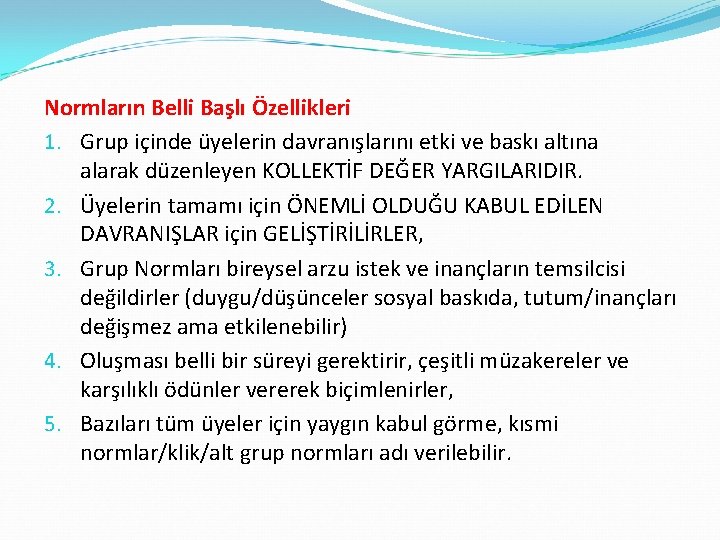 Normların Belli Başlı Özellikleri

1. Grup içinde üyelerin davranışlarını etki ve baskı altına alarak düzenleyen KOLLEKTİF DEĞER YARGILARIDIR.

2. Üyelerin tamamı için ÖNEMLİ OLDUĞU KABUL EDİLEN DAVRANIŞLAR için GELİŞTİRİLİRLER,

3. Grup Normları bireysel arzu istek ve inançların temsilcisi değildirler (duygu/düşünceler sosyal baskıda, tutum/inançları değişmez ama etkilenebilir)

4. Oluşması belli bir süreyi gerektirir, çeşitli müzakereler ve karşılıklı ödünler vererek biçimlenirler,

5. Bazıları tüm üyeler için yaygın kabul görme, kısmi normlar/klik/alt grup normları adı verilebilir.